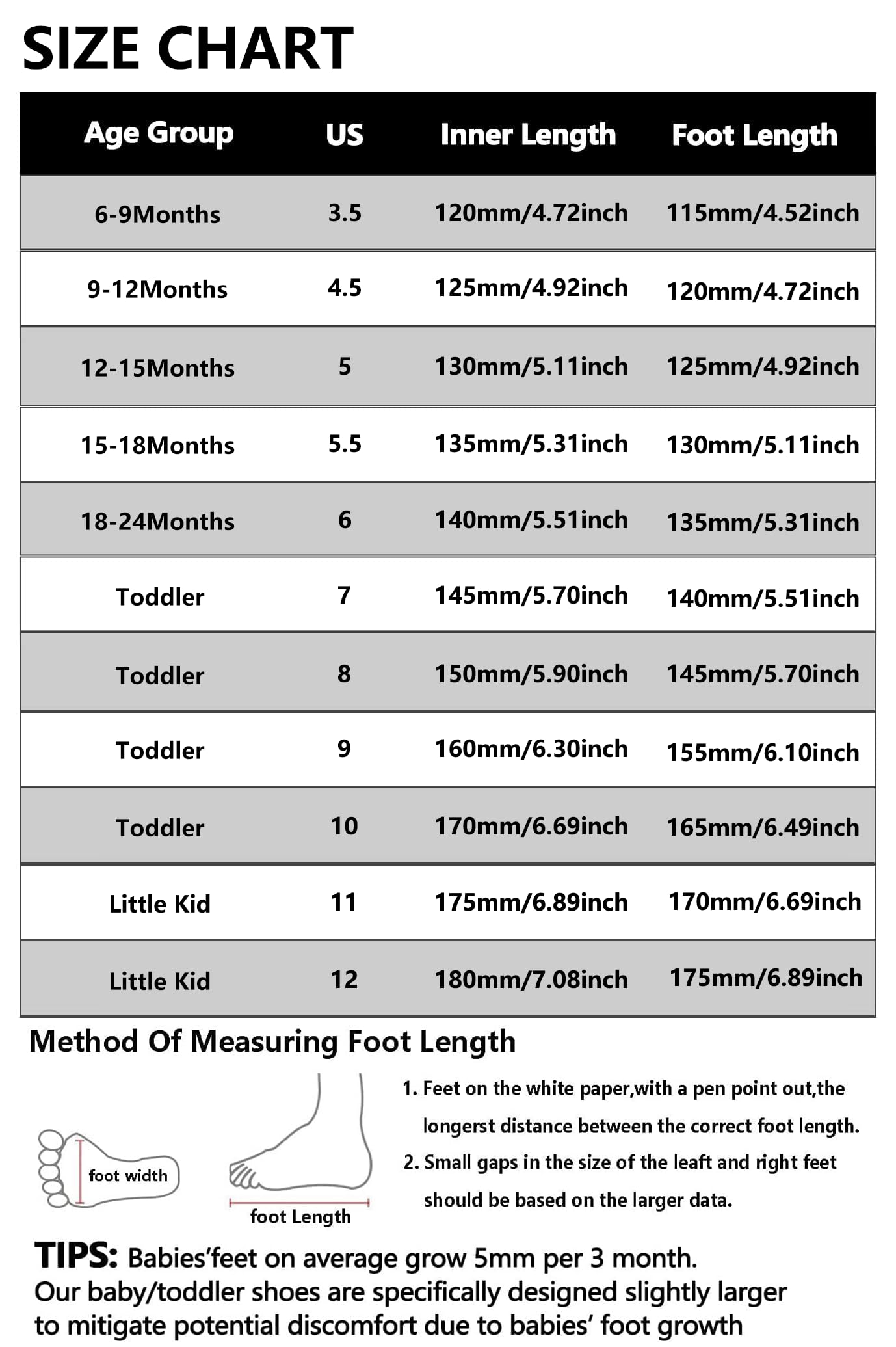 SIZE CHART

| Age Group | US | Inner Length | Foot Length |
|---|---|---|---|
| 6-9Months | 3.5 | 120mm/4.72inch | 115mm/4.52inch |
| 9-12Months | 4.5 | 125mm/4.92inch | 120mm/4.72inch |
| 12-15Months | 5 | 130mm/5.11inch | 125mm/4.92inch |
| 15-18Months | 5.5 | 135mm/5.31inch | 130mm/5.11inch |
| 18-24Months | 6 | 140mm/5.51inch | 135mm/5.31inch |
| Toddler | 7 | 145mm/5.70inch | 140mm/5.51inch |
| Toddler | 8 | 150mm/5.90inch | 145mm/5.70inch |
| Toddler | 9 | 160mm/6.30inch | 155mm/6.10inch |
| Toddler | 10 | 170mm/6.69inch | 165mm/6.49inch |
| Little Kid | 11 | 175mm/6.89inch | 170mm/6.69inch |
| Little Kid | 12 | 180mm/7.08inch | 175mm/6.89inch |

Method Of Measuring Foot Length

foot width

foot Length

1. Feet on the white paper,with a pen point out,the longerst distance between the correct foot length.
2. Small gaps in the size of the leaft and right feet should be based on the larger data.

TIPS: Babies'feet on average grow 5mm per 3 month.
Our baby/toddler shoes are specifically designed slightly larger to mitigate potential discomfort due to babies' foot growth